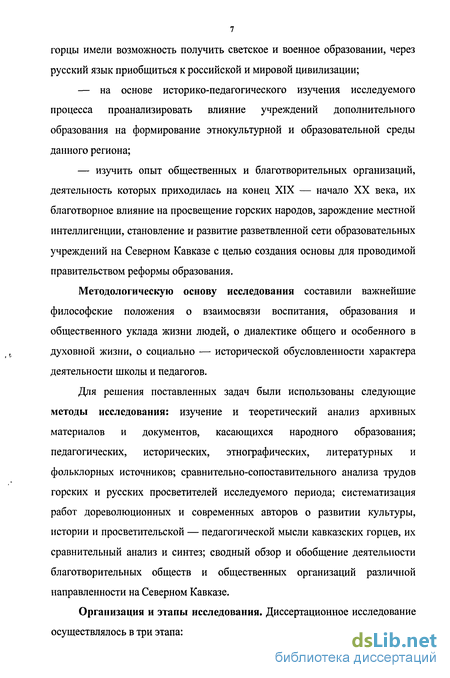 7

горцы имели возможность получить светское и военное образовании, через русский язык приобщиться к российской и мировой цивилизации;

— на основе историко-педагогического изучения исследуемого процесса проанализировать влияние учреждений дополнительного образования на формирование этнокультурной и образовательной среды данного региона;

— изучить опыт общественных и благотворительных организаций, деятельность которых приходилась на конец XIX — начало XX века, их благотворное влияние на просвещение горских народов, зарождение местной интеллигенции, становление и развитие разветвленной сети образовательных учреждений на Северном Кавказе с целью создания основы для проводимой правительством реформы образования.

Методологическую основу исследования составили важнейшие философские положения о взаимосвязи воспитания, образования и общественного уклада жизни людей, о диалектике общего и особенного в духовной жизни, о социально — исторической обусловленности характера деятельности школы и педагогов.

Для решения поставленных задач были использованы следующие методы исследования: изучение и теоретический анализ архивных материалов и документов, касающихся народного образования; педагогических, исторических, этнографических, литературных и фольклорных источников; сравнительно-сопоставительного анализа трудов горских и русских просветителей исследуемого периода; систематизация работ дореволюционных и современных авторов о развитии культуры, истории и просветительской — педагогической мысли кавказских горцев, их сравнительный анализ и синтез; сводный обзор и обобщение деятельности благотворительных обществ и общественных организаций различной направленности на Северном Кавказе.

Организация и этапы исследования. Диссертационное исследование осуществлялось в три этапа:

dsLib.net
библиотека диссертаций